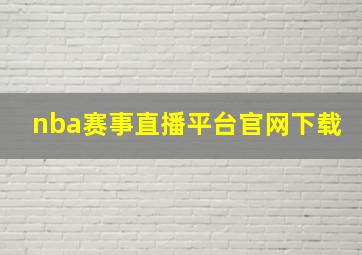 nba赛事直播平台官网下载